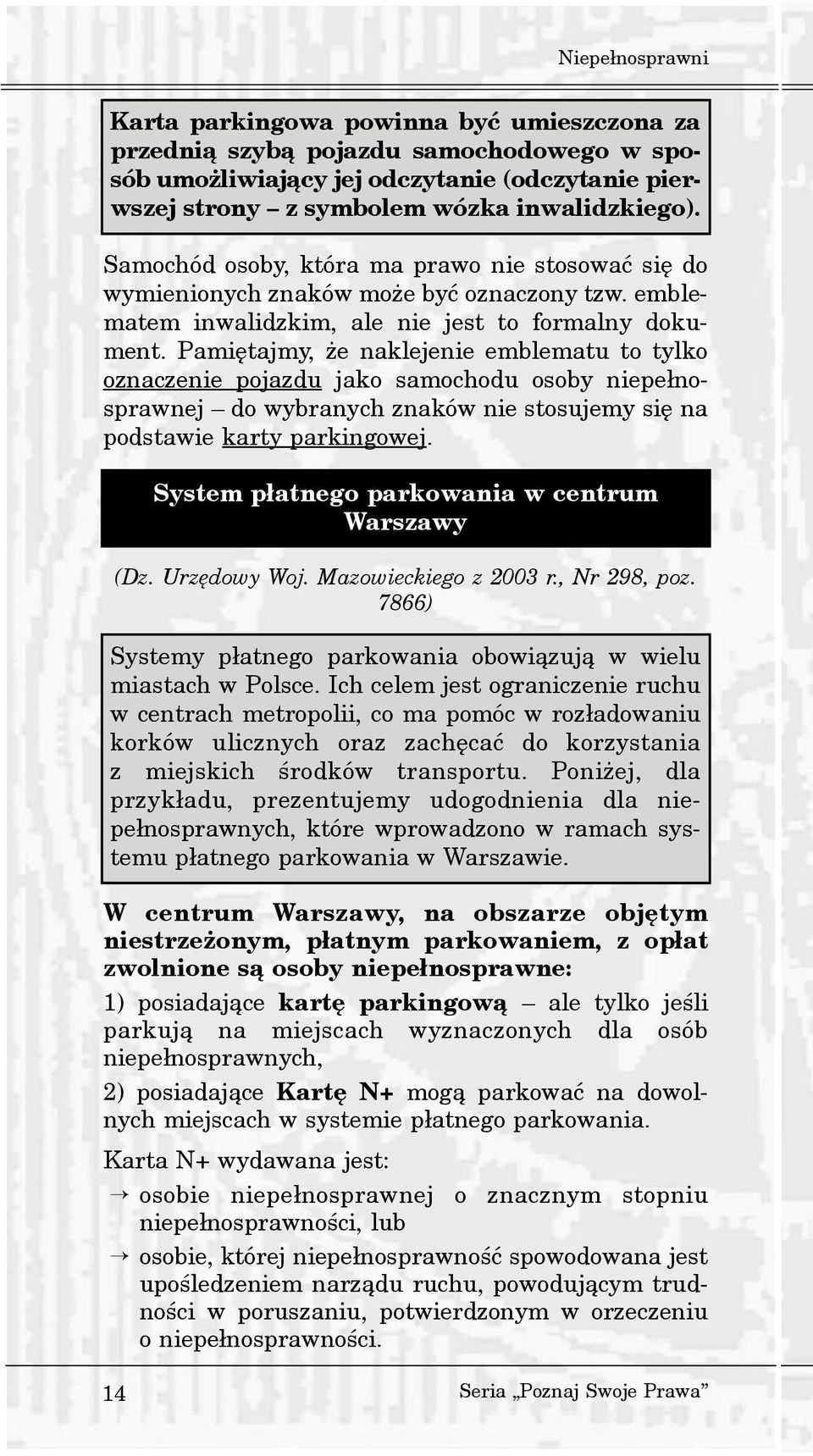 Niepełnosprawni

Karta parkingowa powinna być umieszczona za przednią szybą pojazdu samochodowego w sposób umożliwiający jej odczytanie (odczytanie pierwszej strony – z symbolem wózka inwalidzkiego).

Samochód osoby, która ma prawo nie stosować się do wymienionych znaków może być oznaczony tzw. emblematem inwalidzkim, ale nie jest to formalny dokument. Pamiętajmy, że naklejenie emblematu to tylko oznaczenie pojazdu jako samochodu osoby niepełnosprawnej – do wybranych znaków nie stosujemy się na podstawie karty parkingowej.

System płatnego parkowania w centrum Warszawy

(Dz. Urzędowy Woj. Mazowieckiego z 2003 r., Nr 298, poz. 7866)

Systemy płatnego parkowania obowiązują w wielu miastach w Polsce. Ich celem jest ograniczenie ruchu w centrach metropolii, co ma pomóc w rozładowaniu korków ulicznych oraz zachęcać do korzystania z miejskich środków transportu. Poniżej, dla przykładu, prezentujemy udogodnienia dla niepełnosprawnych, które wprowadzono w ramach systemu płatnego parkowania w Warszawie.

W centrum Warszawy, na obszarze objętym niestrzeżonym, płatnym parkowaniem, z opłat zwolnione są osoby niepełnosprawne:

1) posiadające kartę parkingową – ale tylko jeśli parkują na miejscach wyznaczonych dla osób niepełnosprawnych,

2) posiadające Kartę N+ mogą parkować na dowolnych miejscach w systemie płatnego parkowania.

Karta N+ wydawana jest:

→ osobie niepełnosprawnej o znacznym stopniu niepełnosprawności, lub

→ osobie, której niepełnosprawność spowodowana jest upośledzeniem narządu ruchu, powodującym trudności w poruszaniu, potwierdzonym w orzeczeniu o niepełnosprawności.

14

Seria „Poznaj Swoje Prawa”